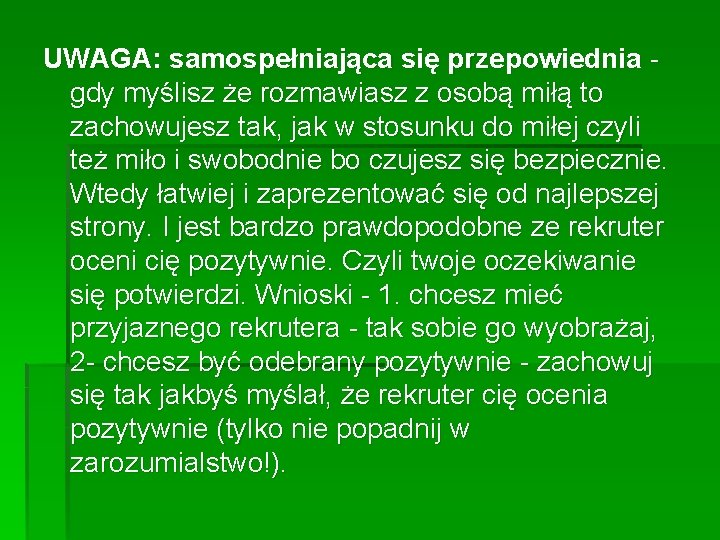 UWAGA: samospełniająca się przepowiednia - gdy myślisz że rozmawiasz z osobą miłą to zachowujesz tak, jak w stosunku do miłej czyli też miło i swobodnie bo czujesz się bezpiecznie. Wtedy łatwiej i zaprezentować się od najlepszej strony. I jest bardzo prawdopodobne ze rekruter oceni cię pozytywnie. Czyli twoje oczekiwanie się potwierdzi. Wnioski - 1. chcesz mieć przyjaznego rekrutera - tak sobie go wyobrażaj, 2- chcesz być odebrany pozytywnie - zachowuj się tak jakbyś myślał, że rekruter cię ocenia pozytywnie (tylko nie popadnij w zarozumialstwo!).